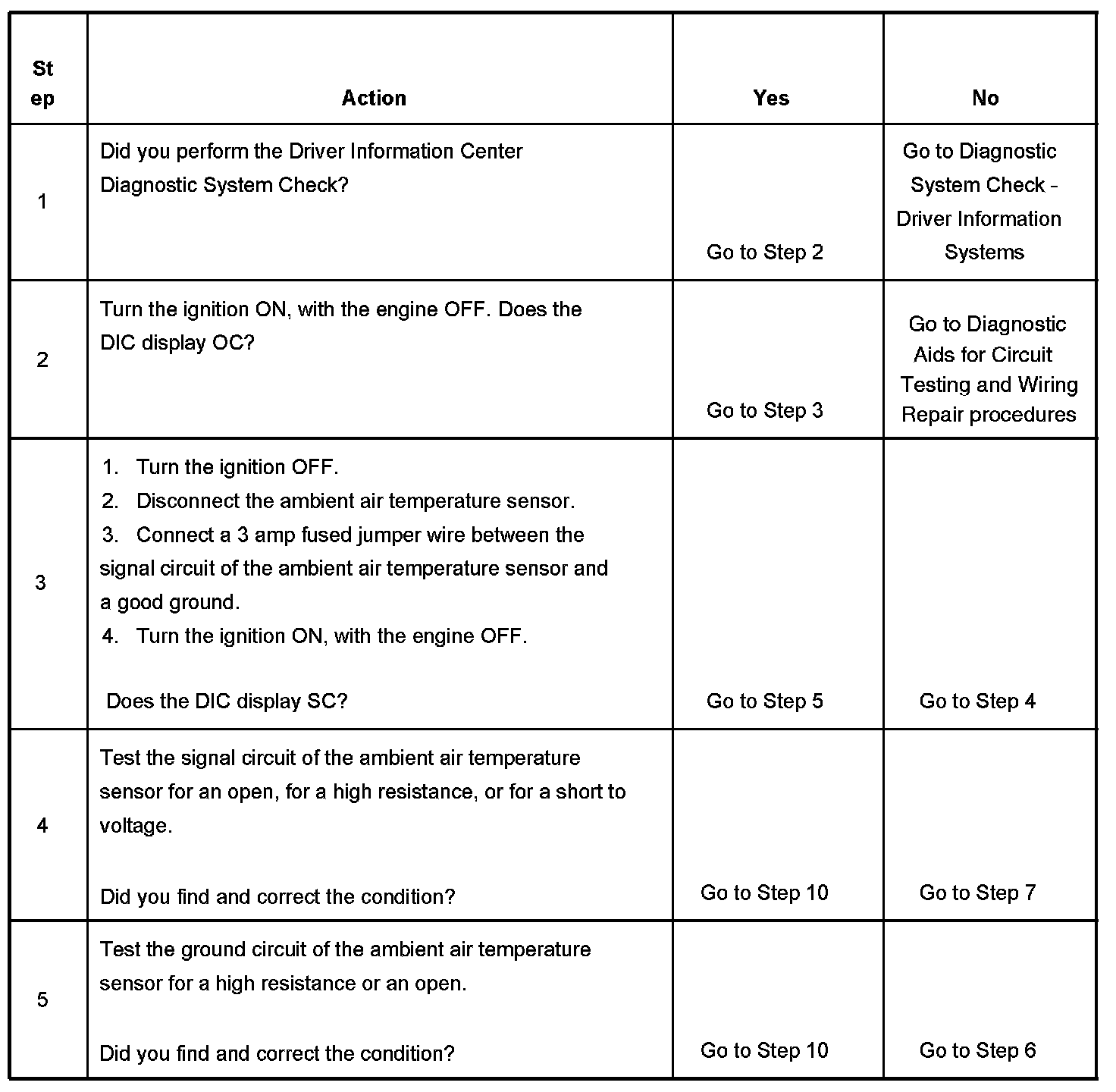 | Step | Action | Yes | No |
|---|---|---|---|
| 1 | Did you perform the Driver Information Center Diagnostic System Check? | Go to Step 2 | Go to Diagnostic System Check - Driver Information Systems |
| 2 | Turn the ignition ON, with the engine OFF. Does the DIC display OC? | Go to Step 3 | Go to Diagnostic Aids for Circuit Testing and Wiring Repair procedures |
| 3 | 1. Turn the ignition OFF. 2. Disconnect the ambient air temperature sensor. 3. Connect a 3 amp fused jumper wire between the signal circuit of the ambient air temperature sensor and a good ground. 4. Turn the ignition ON, with the engine OFF. Does the DIC display SC? | Go to Step 5 | Go to Step 4 |
| 4 | Test the signal circuit of the ambient air temperature sensor for an open, for a high resistance, or for a short to voltage. Did you find and correct the condition? | Go to Step 10 | Go to Step 7 |
| 5 | Test the ground circuit of the ambient air temperature sensor for a high resistance or an open. Did you find and correct the condition? | Go to Step 10 | Go to Step 6 |